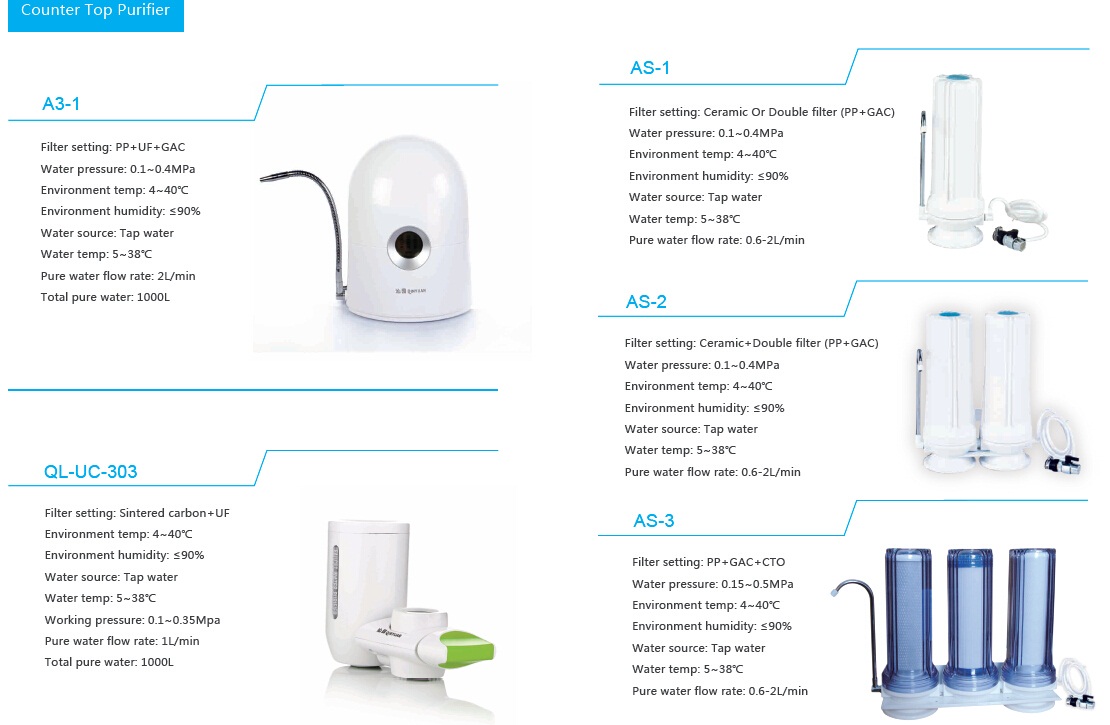 Counter Top Purifier

A3-1

Filter setting: PP+UF+GAC
Water pressure: 0.1~0.4MPa
Environment temp: 4~40℃
Environment humidity: ≤90%
Water source: Tap water
Water temp: 5~38℃
Pure water flow rate: 2L/min
Total pure water: 1000L

QL-UC-303

Filter setting: Sintered carbon+UF
Environment temp: 4~40℃
Environment humidity: ≤90%
Water source: Tap water
Water temp: 5~38℃
Working pressure: 0.1~0.35Mpa
Pure water flow rate: 1L/min
Total pure water: 1000L

AS-1

Filter setting: Ceramic Or Double filter (PP+GAC)
Water pressure: 0.1~0.4MPa
Environment temp: 4~40℃
Environment humidity: ≤90%
Water source: Tap water
Water temp: 5~38℃
Pure water flow rate: 0.6-2L/min

AS-2

Filter setting: Ceramic+Double filter (PP+GAC)
Water pressure: 0.1~0.4MPa
Environment temp: 4~40℃
Environment humidity: ≤90%
Water source: Tap water
Water temp: 5~38℃
Pure water flow rate: 0.6-2L/min

AS-3

Filter setting: PP+GAC+CTO
Water pressure: 0.15~0.5MPa
Environment temp: 4~40℃
Environment humidity: ≤90%
Water source: Tap water
Water temp: 5~38℃
Pure water flow rate: 0.6-2L/min